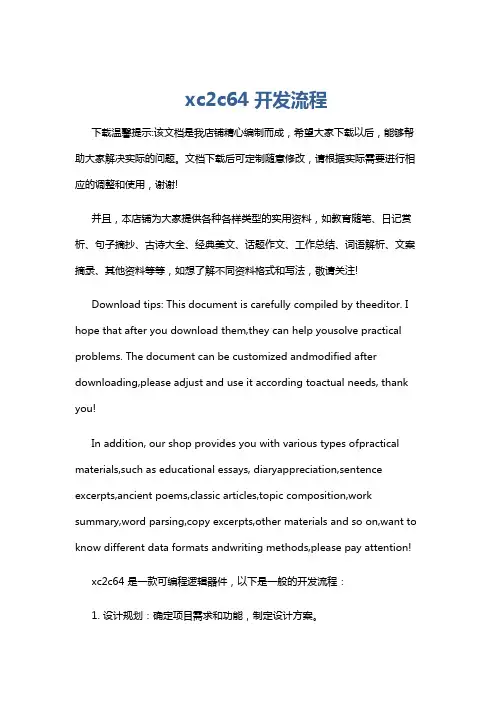 xc2c64 开发流程

下载温馨提示:该文档是我店铺精心编制而成，希望大家下载以后，能够帮助大家解决实际的问题。文档下载后可定制随意修改，请根据实际需要进行相应的调整和使用，谢谢!

并且，本店铺为大家提供各种各样类型的实用资料，如教育随笔、日记赏析、句子摘抄、古诗大全、经典美文、话题作文、工作总结、词语解析、文案摘录、其他资料等等，如想了解不同资料格式和写法，敬请关注!

Download tips: This document is carefully compiled by theeditor. I hope that after you download them,they can help yousolve practical problems. The document can be customized andmodified after downloading,please adjust and use it according toactual needs, thank you!

In addition, our shop provides you with various types ofpractical materials,such as educational essays, diaryappreciation,sentence excerpts,ancient poems,classic articles,topic composition,work summary,word parsing,copy excerpts,other materials and so on,want to know different data formats andwriting methods,please pay attention!

xc2c64 是一款可编程逻辑器件，以下是一般的开发流程：

1. 设计规划：确定项目需求和功能，制定设计方案。